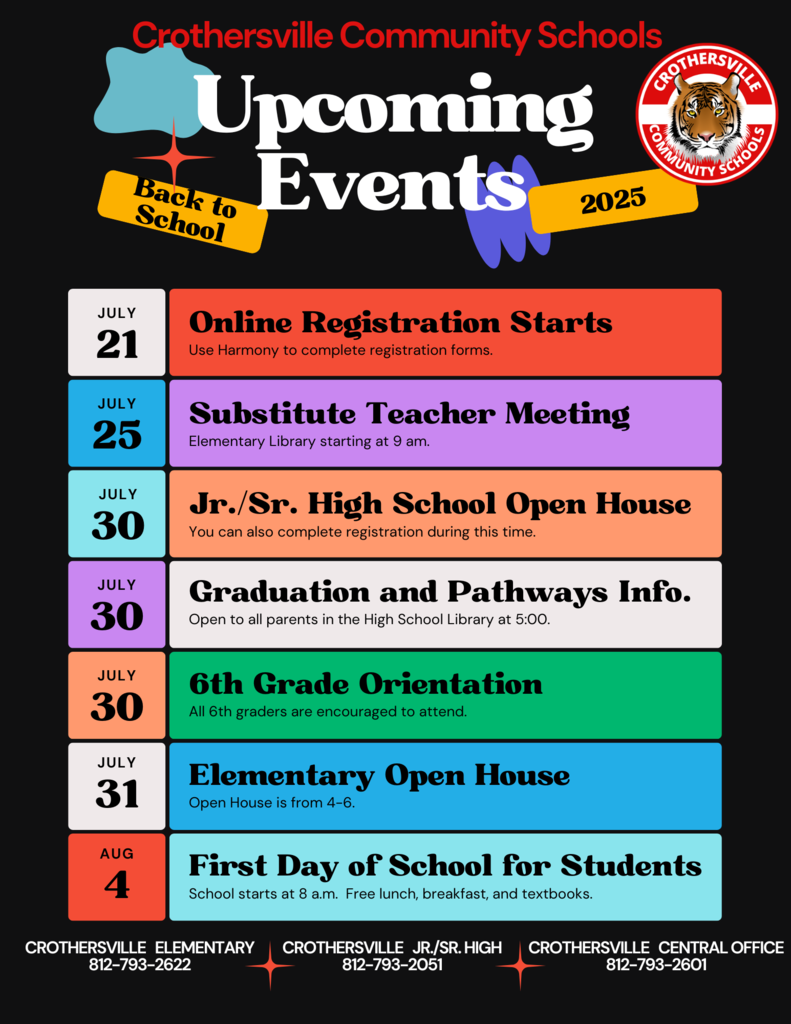 Crothersville Community Schools

Upcoming Events

Back to School

2025

CROTHERSVILLE COMMUNITY SCHOOLS

JULY 21
Online Registration Starts
Use Harmony to complete registration forms.

JULY 25
Substitute Teacher Meeting
Elementary Library starting at 9 am.

JULY 30
Jr./Sr. High School Open House
You can also complete registration during this time.

JULY 30
Graduation and Pathways Info.
Open to all parents in the High School Library at 5:00.

JULY 30
6th Grade Orientation
All 6th graders are encouraged to attend.

JULY 31
Elementary Open House
Open House is from 4-6.

AUG 4
First Day of School for Students
School starts at 8 a.m. Free lunch, breakfast, and textbooks.

CROTHERSVILLE ELEMENTARY
812-793-2622

CROTHERSVILLE JR./SR. HIGH
812-793-2051

CROTHERSVILLE CENTRAL OFFICE
812-793-2601